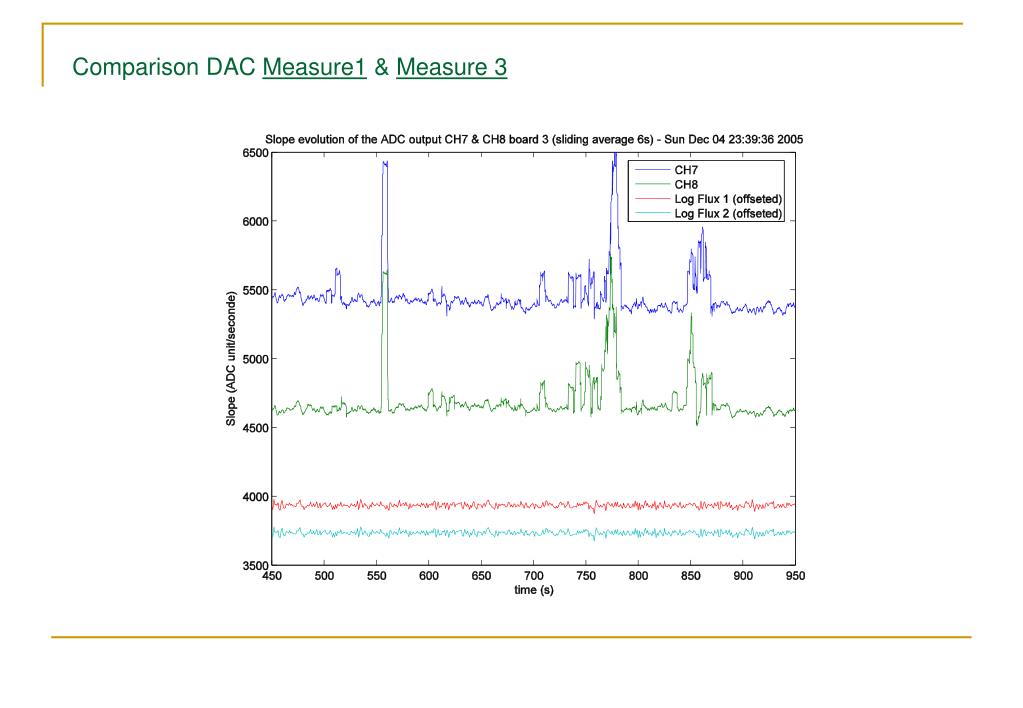 Comparison DAC Measure1 & Measure 3

Slope evolution of the ADC output CH7 & CH8 board 3 (sliding average 6s) - Sun Dec 04 23:39:36 2005

CH7
CH8
Log Flux 1 (offseted)
Log Flux 2 (offseted)

Slope (ADC unit/seconde)

6500
6000
5500
5000
4500
4000
3500

450 500 550 600 650 700 750 800 850 900 950
time (s)